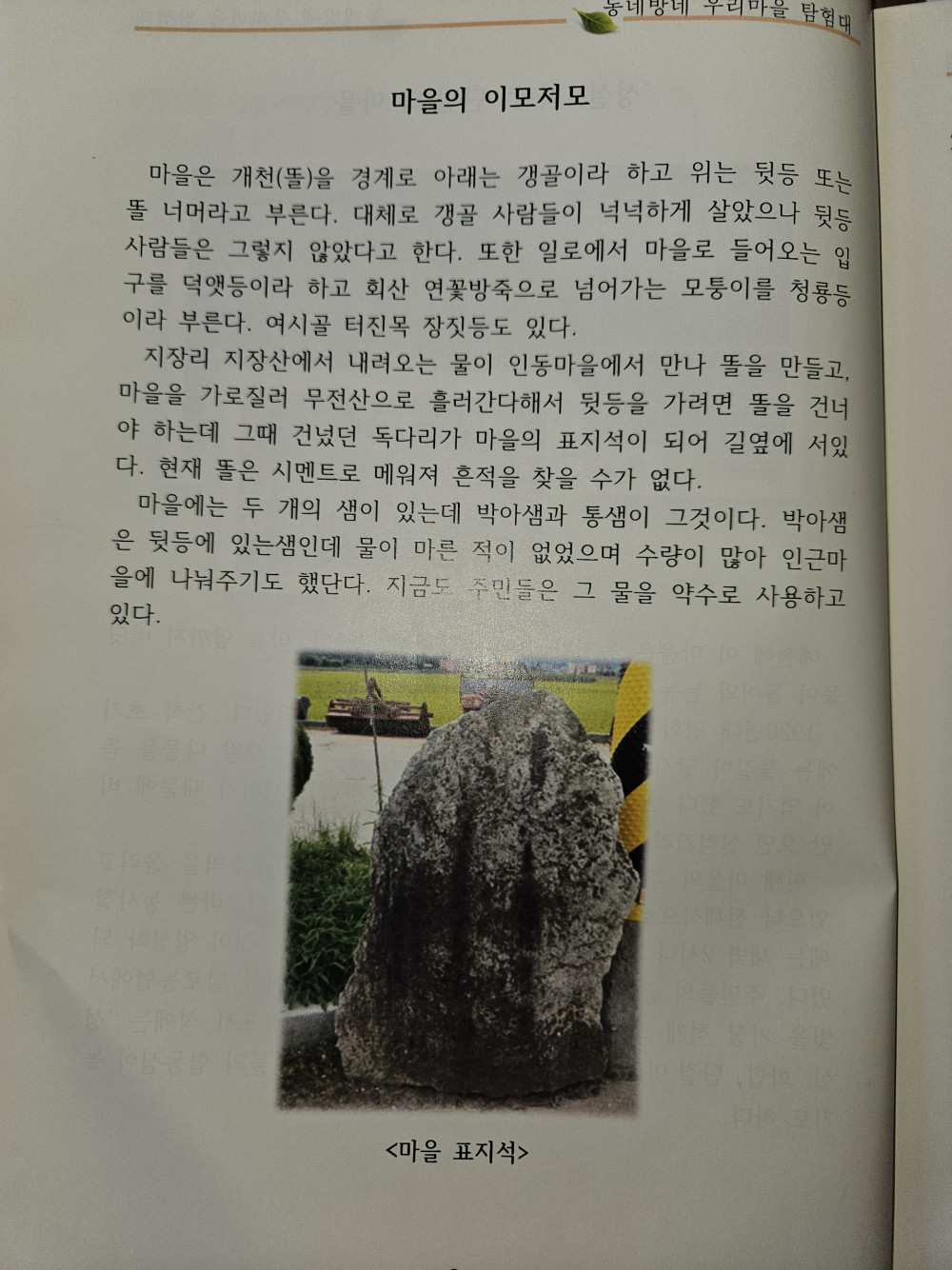 동네방네 우리마을 탐험대

마을의 이모저모

마을은 개천(똘)을 경계로 아래는 갱골이라 하고 위는 뒷등 또는 똘 너머라고 부른다. 대체로 갱골 사람들이 넉넉하게 살았으나 뒷등 사람들은 그렇지 않았다고 한다. 또한 일로에서 마을로 들어오는 입구를 덕앳등이라 하고 회산 연꽃방죽으로 넘어가는 모퉁이를 청룡등이라 부른다. 여시골 터진목 장짓등도 있다.

지장리 지장산에서 내려오는 물이 인동마을에서 만나 똘을 만들고, 마을을 가로질러 무전산으로 흘러간다해서 뒷등을 가려면 똘을 건너야 하는데 그때 건넜던 독다리가 마을의 표지석이 되어 길옆에 서있다. 현재 똘은 시멘트로 메워져 흔적을 찾을 수가 없다.

마을에는 두 개의 샘이 있는데 박아샘과 통샘이 그것이다. 박아샘은 뒷등에 있는샘인데 물이 마른 적이 없었으며 수량이 많아 인근마을에 나눠주기도 했단다. 지금도 주민들은 그 물을 약수로 사용하고 있다.

<마을 표지석>